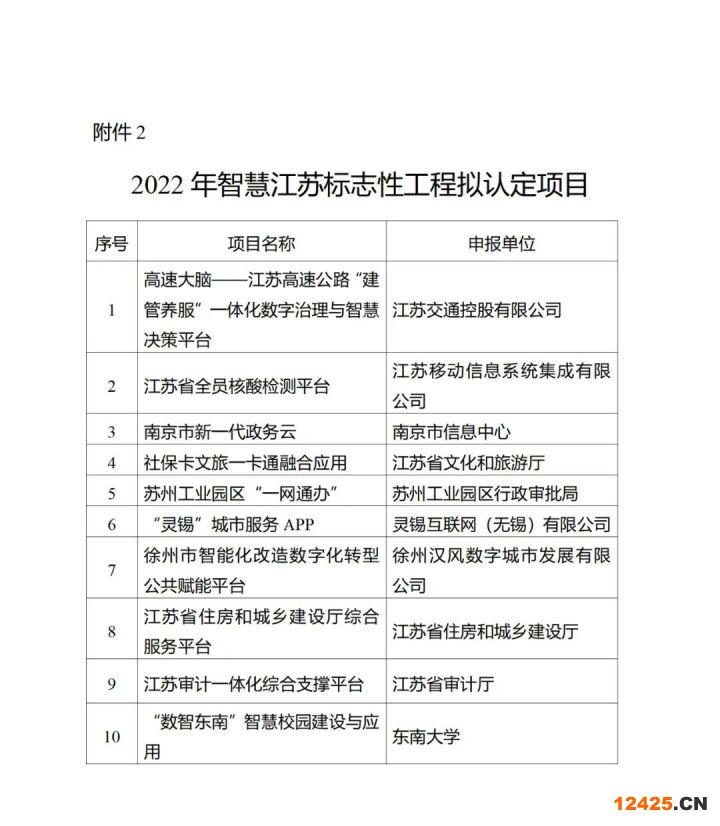 附件 2

2022 年智慧江苏标志性工程拟认定项目

| 序号 | 项目名称 | 申报单位 |
|---|---|---|
| 1 | 高速大脑——江苏高速公路“建管养服”一体化数字治理与智慧决策平台 | 江苏交通控股有限公司 |
| 2 | 江苏省全员核酸检测平台 | 江苏移动信息系统集成有限公司 |
| 3 | 南京市新一代政务云 | 南京市信息中心 |
| 4 | 社保卡文旅一卡通融合应用 | 江苏省文化和旅游厅 |
| 5 | 苏州工业园区“一网通办” | 苏州工业园区行政审批局 |
| 6 | “灵锡”城市服务 APP | 灵锡互联网（无锡）有限公司 |
| 7 | 徐州市智能化改造数字化转型公共赋能平台 | 徐州汉风数字城市发展有限公司 |
| 8 | 江苏省住房和城乡建设厅综合服务平台 | 江苏省住房和城乡建设厅 |
| 9 | 江苏审计一体化综合支撑平台 | 江苏省审计厅 |
| 10 | “数智东南”智慧校园建设与应用 | 东南大学 |

12425.CN